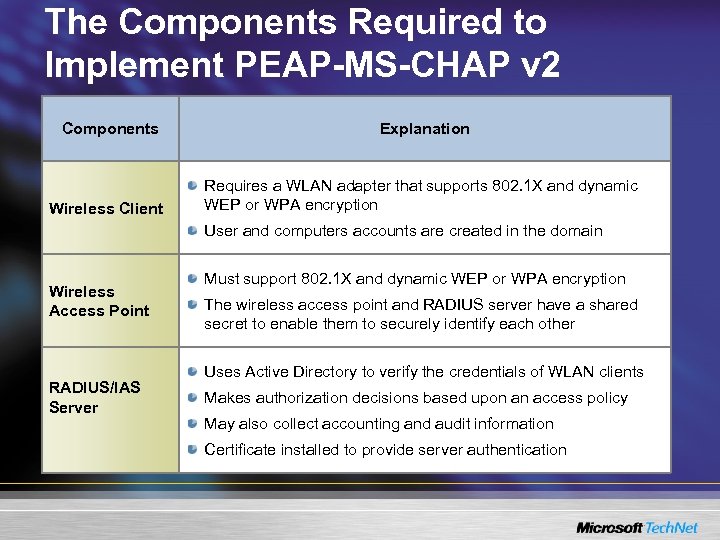 The Components Required to Implement PEAP-MS-CHAP v2

| Components | Explanation |
|---|---|
| Wireless Client | Requires a WLAN adapter that supports 802.1X and dynamic WEP or WPA encryption<br>User and computers accounts are created in the domain |
| Wireless Access Point | Must support 802.1X and dynamic WEP or WPA encryption<br>The wireless access point and RADIUS server have a shared secret to enable them to securely identify each other |
| RADIUS/IAS Server | Uses Active Directory to verify the credentials of WLAN clients<br>Makes authorization decisions based upon an access policy<br>May also collect accounting and audit information<br>Certificate installed to provide server authentication |

Microsoft TechNet